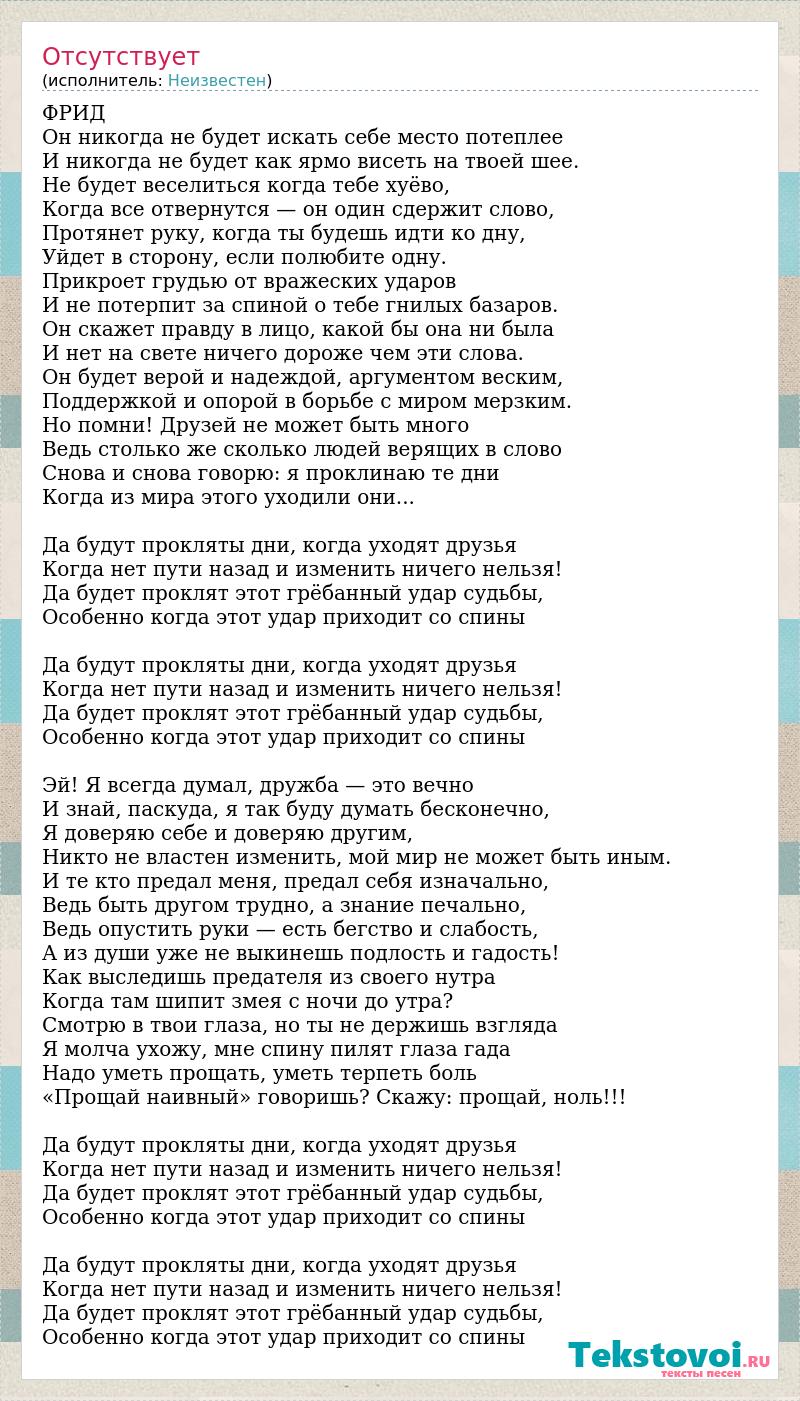 Отсутствует
(исполнитель: Неизвестен)

ФРИД
Он никогда не будет искать себе место потеплее
И никогда не будет как ярмо висеть на твоей шее.
Не будет веселиться когда тебе хуёво,
Когда все отвернутся — он один сдержит слово,
Протянет руку, когда ты будешь идти ко дну,
Уйдет в сторону, если полюбите одну.
Прикроет грудью от вражеских ударов
И не потерпит за спиной о тебе гнилых базаров.
Он скажет правду в лицо, какой бы она ни была
И нет на свете ничего дороже чем эти слова.
Он будет верой и надеждой, аргументом веским,
Поддержкой и опорой в борьбе с миром мерзким.
Но помни! Друзей не может быть много
Ведь столько же сколько людей верящих в слово
Снова и снова говорю: я проклинаю те дни
Когда из мира этого уходили они...

Да будут прокляты дни, когда уходят друзья
Когда нет пути назад и изменить ничего нельзя!
Да будет проклят этот грёбанный удар судьбы,
Особенно когда этот удар приходит со спины

Да будут прокляты дни, когда уходят друзья
Когда нет пути назад и изменить ничего нельзя!
Да будет проклят этот грёбанный удар судьбы,
Особенно когда этот удар приходит со спины

Эй! Я всегда думал, дружба — это вечно
И знай, паскуда, я так буду думать бесконечно,
Я доверяю себе и доверяю другим,
Никто не властен изменить, мой мир не может быть иным.
И те кто предал меня, предал себя изначально,
Ведь быть другом трудно, а знание печально,
Ведь опустить руки — есть бегство и слабость,
А из души уже не выкинешь подлость и гадость!
Как выследишь предателя из своего нутра
Когда там шипит змея с ночи до утра?
Смотрю в твои глаза, но ты не держишь взгляда
Я молча ухожу, мне спину пилят глаза гада
Надо уметь прощать, уметь терпеть боль
«Прощай наивный» говоришь? Скажу: прощай, ноль!!!

Да будут прокляты дни, когда уходят друзья
Когда нет пути назад и изменить ничего нельзя!
Да будет проклят этот грёбанный удар судьбы,
Особенно когда этот удар приходит со спины

Да будут прокляты дни, когда уходят друзья
Когда нет пути назад и изменить ничего нельзя!
Да будет проклят этот грёбанный удар судьбы,
Особенно когда этот удар приходит со спины

Tekstovoi.RU
тексты песен